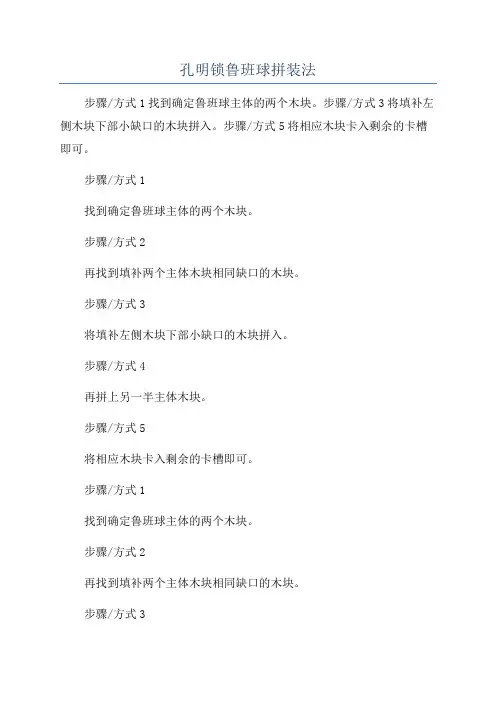 孔明锁鲁班球拼装法

步骤/方式 1 找到确定鲁班球主体的两个木块。步骤/方式 3 将填补左侧木块下部小缺口的木块拼入。步骤/方式 5 将相应木块卡入剩余的卡槽即可。

步骤/方式 1

找到确定鲁班球主体的两个木块。

步骤/方式 2

再找到填补两个主体木块相同缺口的木块。

步骤/方式 3

将填补左侧木块下部小缺口的木块拼入。

步骤/方式 4

再拼上另一半主体木块。

步骤/方式 5

将相应木块卡入剩余的卡槽即可。

步骤/方式 1

找到确定鲁班球主体的两个木块。

步骤/方式 2

再找到填补两个主体木块相同缺口的木块。

步骤/方式 3